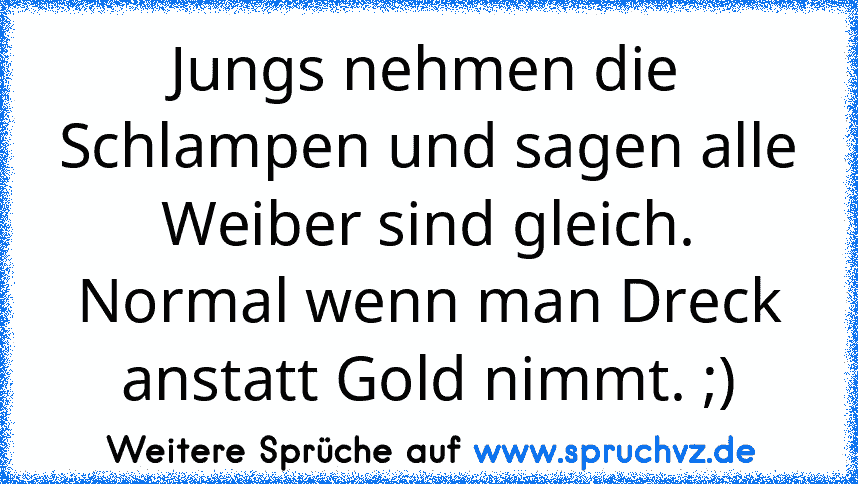 Jungs nehmen die Schlampen und sagen alle Weiber sind gleich. Normal wenn man Dreck anstatt Gold nimmt. ;)

Weitere Sprüche auf www.spruchvz.de